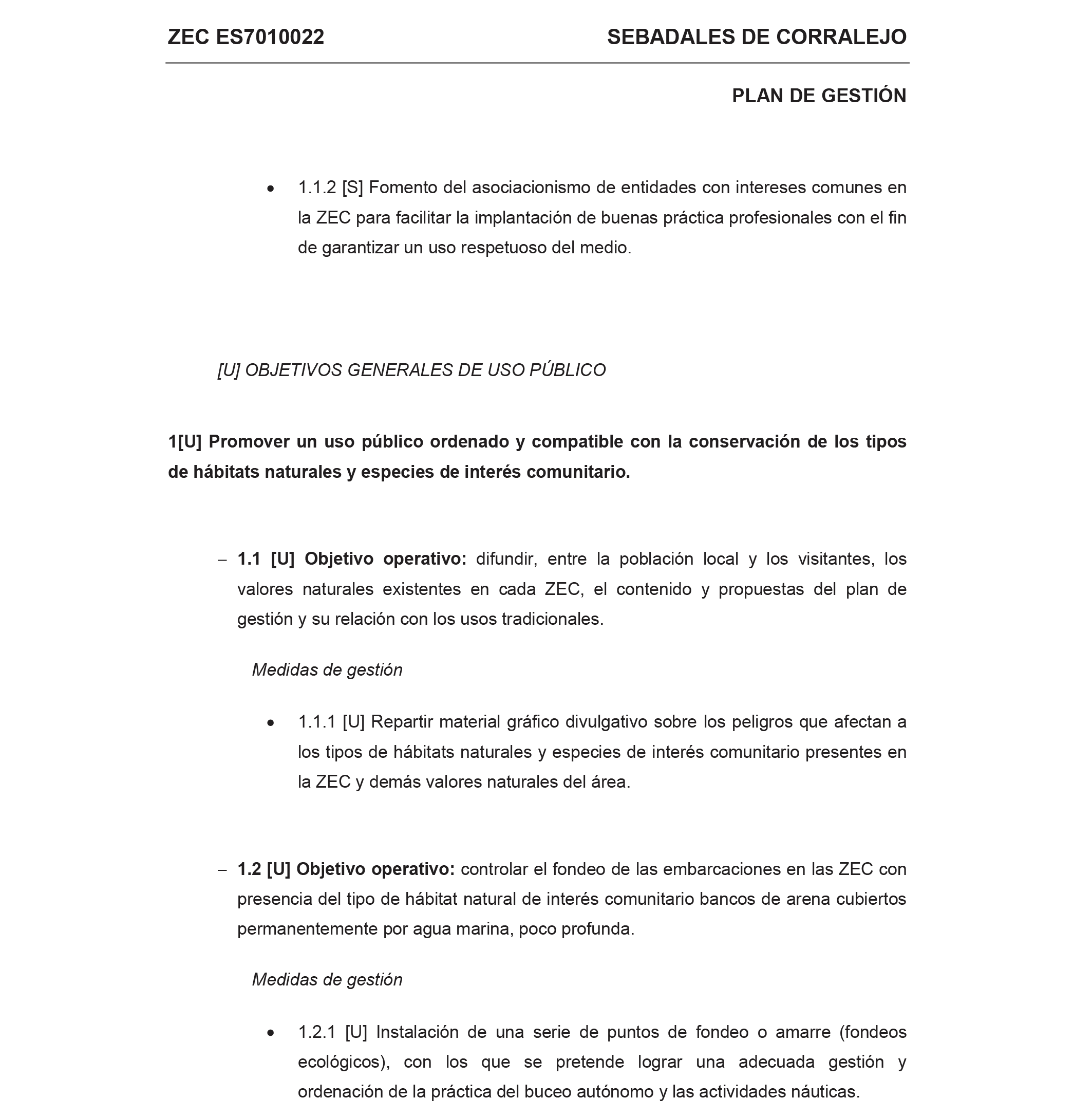 ZEC ES7010022

SEBADALES DE CORRALEJO

PLAN DE GESTIÓN

• 1.1.2 [S] Fomento del asociacionismo de entidades con intereses comunes en la ZEC para facilitar la implantación de buenas práctica profesionales con el fin de garantizar un uso respetuoso del medio.

[U] OBJETIVOS GENERALES DE USO PÚBLICO

1[U] Promover un uso público ordenado y compatible con la conservación de los tipos de hábitats naturales y especies de interés comunitario.

– 1.1 [U] Objetivo operativo: difundir, entre la población local y los visitantes, los valores naturales existentes en cada ZEC, el contenido y propuestas del plan de gestión y su relación con los usos tradicionales.

Medidas de gestión

• 1.1.1 [U] Repartir material gráfico divulgativo sobre los peligros que afectan a los tipos de hábitats naturales y especies de interés comunitario presentes en la ZEC y demás valores naturales del área.

– 1.2 [U] Objetivo operativo: controlar el fondeo de las embarcaciones en las ZEC con presencia del tipo de hábitat natural de interés comunitario bancos de arena cubiertos permanentemente por agua marina, poco profunda.

Medidas de gestión

• 1.2.1 [U] Instalación de una serie de puntos de fondeo o amarre (fondeos ecológicos), con los que se pretende lograr una adecuada gestión y ordenación de la práctica del buceo autónomo y las actividades náuticas.